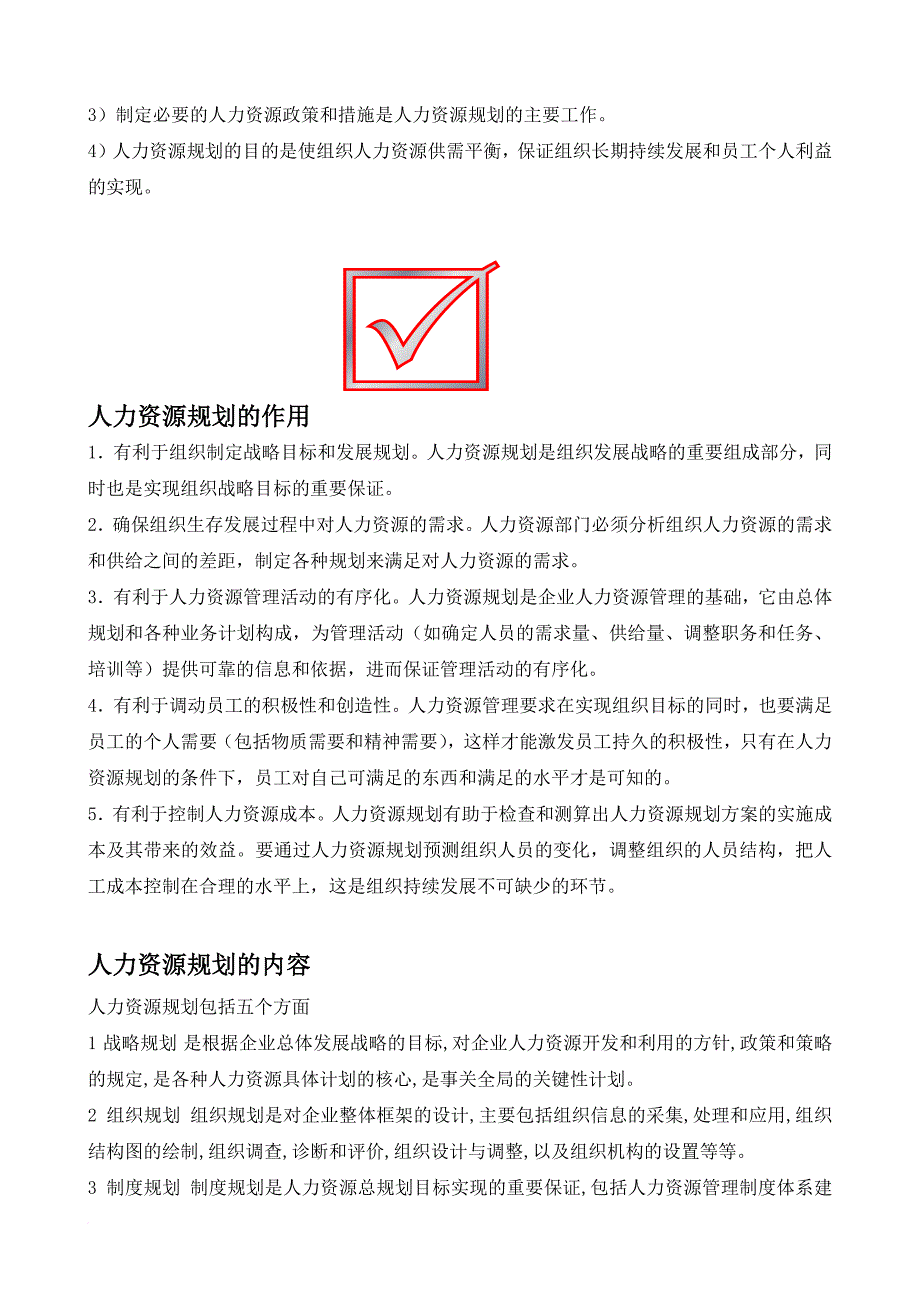 3）制定必要的人力资源政策和措施是人力资源规划的主要工作。

4）人力资源规划的目的是使组织人力资源供需平衡，保证组织长期持续发展和员工个人利益的实现。

人力资源规划的作用

1．有利于组织制定战略目标和发展规划。人力资源规划是组织发展战略的重要组成部分，同时也是实现组织战略目标的重要保证。

2．确保组织生存发展过程中对人力资源的需求。人力资源部门必须分析组织人力资源的需求和供给之间的差距，制定各种规划来满足对人力资源的需求。

3．有利于人力资源管理活动的有序化。人力资源规划是企业人力资源管理的基础，它由总体规划和各种业务计划构成，为管理活动（如确定人员的需求量、供给量、调整职务和任务、培训等）提供可靠的信息和依据，进而保证管理活动的有序化。

4．有利于调动员工的积极性和创造性。人力资源管理要求在实现组织目标的同时，也要满足员工的个人需要（包括物质需要和精神需要），这样才能激发员工持久的积极性，只有在人力资源规划的条件下，员工对自己可满足的东西和满足的水平才是可知的。

5．有利于控制人力资源成本。人力资源规划有助于检查和测算出人力资源规划方案的实施成本及其带来的效益。要通过人力资源规划预测组织人员的变化，调整组织的人员结构，把人工成本控制在合理的水平上，这是组织持续发展不可缺少的环节。

人力资源规划的内容

人力资源规划包括五个方面

1 战略规划 是根据企业总体发展战略的目标,对企业人力资源开发和利用的方针,政策和策略的规定,是各种人力资源具体计划的核心,是事关全局的关键性计划。

2 组织规划 组织规划是对企业整体框架的设计,主要包括组织信息的采集,处理和应用,组织结构图的绘制,组织调查,诊断和评价,组织设计与调整,以及组织机构的设置等等。

3 制度规划 制度规划是人力资源总规划目标实现的重要保证,包括人力资源管理制度体系建